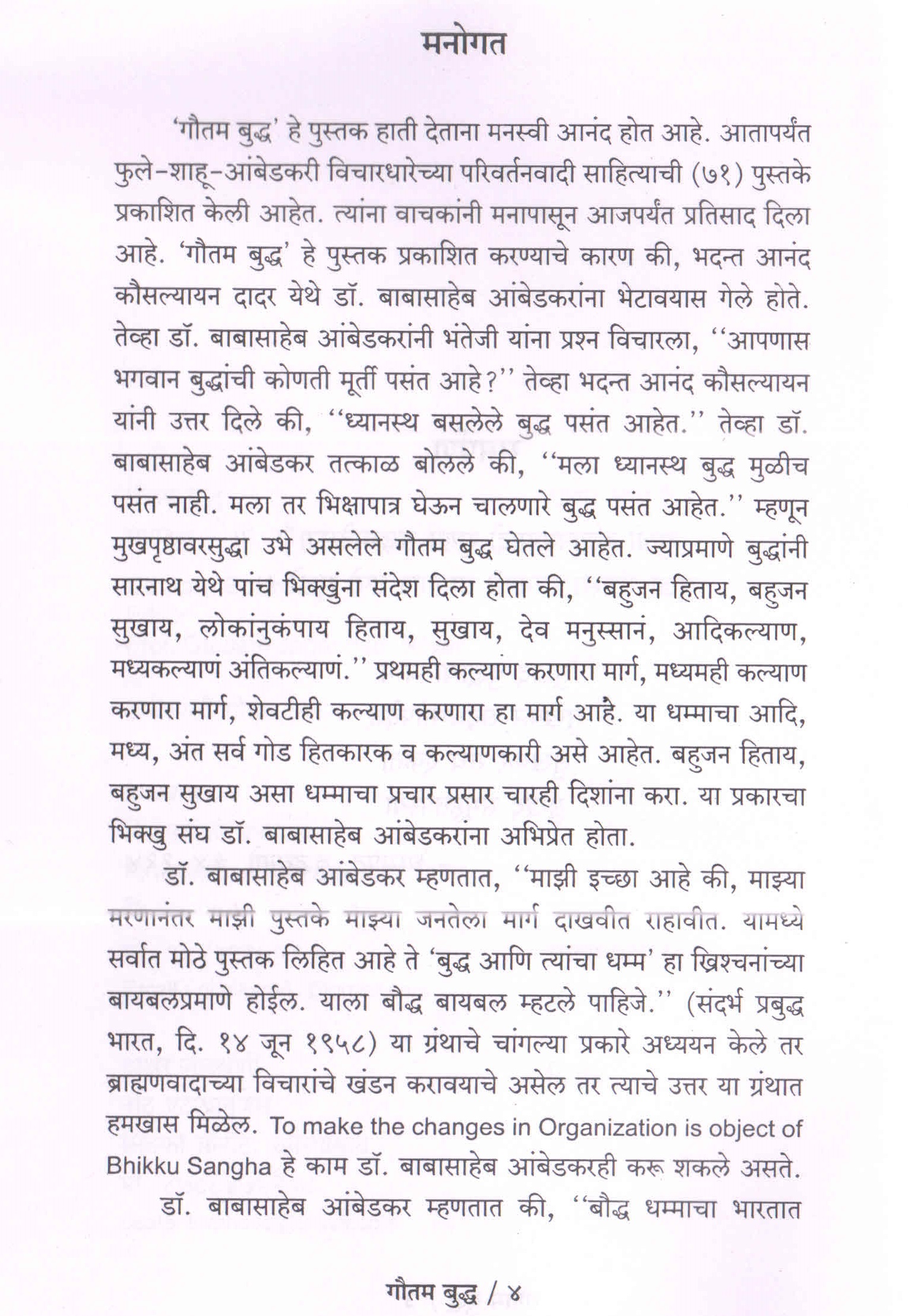 मनोगत

'गौतम बुद्ध' हे पुस्तक हाती देताना मनस्वी आनंद होत आहे. आतापर्यंत फुले-शाहू-आंबेडकरी विचारधारेच्या परिवर्तनवादी साहित्याची (७१) पुस्तके प्रकाशित केली आहेत. त्यांना वाचकांनी मनापासून आजपर्यंत प्रतिसाद दिला आहे. 'गौतम बुद्ध' हे पुस्तक प्रकाशित करण्याचे कारण की, भदन्त आनंद कौसल्यायन दादर येथे डॉ. बाबासाहेब आंबेडकरांना भेटावयास गेले होते. तेव्हा डॉ. बाबासाहेब आंबेडकरांनी भंतेजी यांना प्रश्न विचारला, "आपणास भगवान बुद्धांची कोणती मूर्ती पसंत आहे?" तेव्हा भदन्त आनंद कौसल्यायन यांनी उत्तर दिले की, "ध्यानस्थ बसलेले बुद्ध पसंत आहेत." तेव्हा डॉ. बाबासाहेब आंबेडकर तत्काळ बोलले की, "मला ध्यानस्थ बुद्ध मुळीच पसंत नाही. मला तर भिक्षापात्र घेऊन चालणारे बुद्ध पसंत आहेत." म्हणून मुखपृष्ठावरसुद्धा उभे असलेले गौतम बुद्ध घेतले आहेत. ज्याप्रमाणे बुद्धांनी सारनाथ येथे पांच भिक्खुंना संदेश दिला होता की, "बहुजन हिताय, बहुजन सुखाय, लोकांनुकंपाय हिताय, सुखाय, देव मनुस्सानं, आदिकल्याण, मध्यकल्याणं अंतिकल्याणं." प्रथमही कल्याण करणारा मार्ग, मध्यमही कल्याण करणारा मार्ग, शेवटीही कल्याण करणारा हा मार्ग आहे. या धम्माचा आदि, मध्य, अंत सर्व गोड हितकारक व कल्याणकारी असे आहेत. बहुजन हिताय, बहुजन सुखाय असा धम्माचा प्रचार प्रसार चारही दिशांना करा. या प्रकारचा भिक्खु संघ डॉ. बाबासाहेब आंबेडकरांना अभिप्रेत होता.

डॉ. बाबासाहेब आंबेडकर म्हणतात, "माझी इच्छा आहे की, माझ्या मरणानंतर माझी पुस्तके माझ्या जनतेला मार्ग दाखवीत राहावीत. यामध्ये सर्वात मोठे पुस्तक लिहित आहे ते 'बुद्ध आणि त्यांचा धम्म' हा ख्रिश्चनांच्या बायबलप्रमाणे होईल. याला बौद्ध बायबल म्हटले पाहिजे." (संदर्भ प्रबुद्ध भारत, दि. १४ जून १९५८) या ग्रंथाचे चांगल्या प्रकारे अध्ययन केले तर ब्राह्मणवादाच्या विचारांचे खंडन करावयाचे असेल तर त्याचे उत्तर या ग्रंथात हमखास मिळेल. To make the changes in Organization is object of Bhikku Sangha हे काम डॉ. बाबासाहेब आंबेडकरही करू शकले असते.

डॉ. बाबासाहेब आंबेडकर म्हणतात की, "बौद्ध धम्माचा भारतात

गौतम बुद्ध / ४